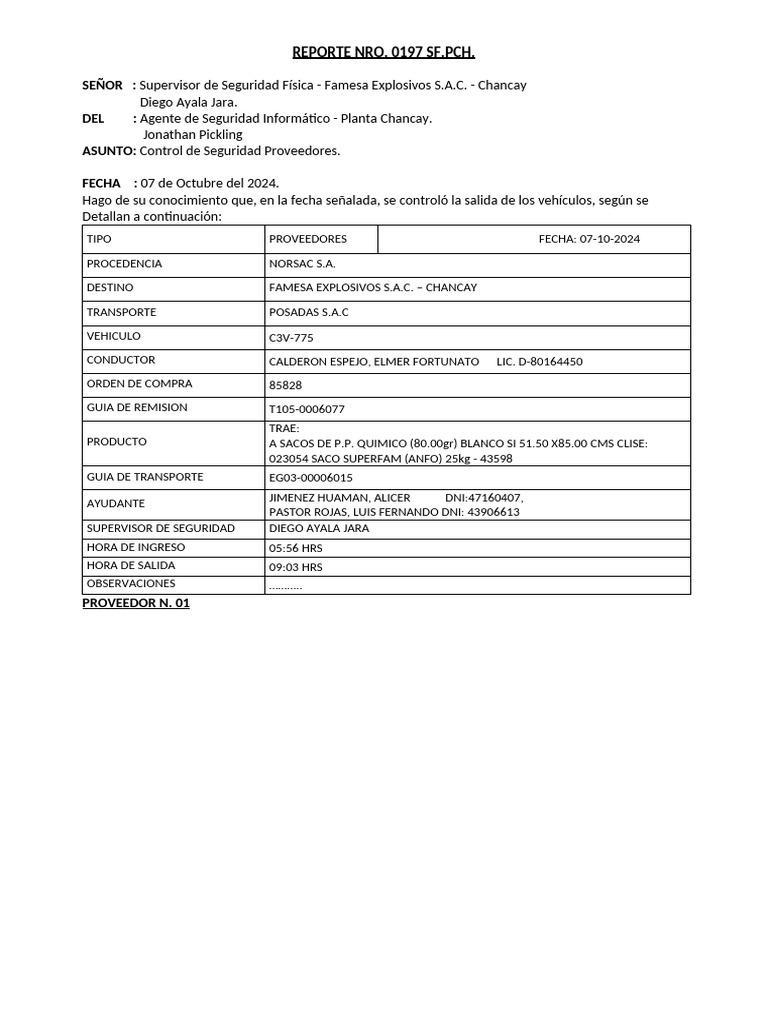 REPORTE NRO. 0197 SF.PCH.

SEÑOR : Supervisor de Seguridad Física - Famesa Explosivos S.A.C. - Chancay
Diego Ayala Jara.
DEL : Agente de Seguridad Informático - Planta Chancay.
Jonathan Pickling
ASUNTO: Control de Seguridad Proveedores.

FECHA : 07 de Octubre del 2024.
Hago de su conocimiento que, en la fecha señalada, se controló la salida de los vehículos, según se Detallan a continuación:

| TIPO | PROVEEDORES | FECHA: 07-10-2024 |
|---|---|---|
| PROCEDENCIA | NORSAC S.A. | |
| DESTINO | FAMESA EXPLOSIVOS S.A.C. – CHANCAY | |
| TRANSPORTE | POSADAS S.A.C | |
| VEHICULO | C3V-775 | |
| CONDUCTOR | CALDERON ESPEJO, ELMER FORTUNATO LIC. D-80164450 | |
| ORDEN DE COMPRA | 85828 | |
| GUIA DE REMISION | T105-0006077 | |
| PRODUCTO | TRAE: A SACOS DE P.P. QUIMICO (80.00gr) BLANCO SI 51.50 X85.00 CMS CLISE: 023054 SACO SUPERFAM (ANFO) 25kg - 43598 | |
| GUIA DE TRANSPORTE | EG03-00006015 | |
| AYUDANTE | JIMENEZ HUAMAN, ALICER DNI:47160407, PASTOR ROJAS, LUIS FERNANDO DNI: 43906613 | |
| SUPERVISOR DE SEGURIDAD | DIEGO AYALA JARA | |
| HORA DE INGRESO | 05:56 HRS | |
| HORA DE SALIDA | 09:03 HRS | |
| OBSERVACIONES | ……….. | |

PROVEEDOR N. 01